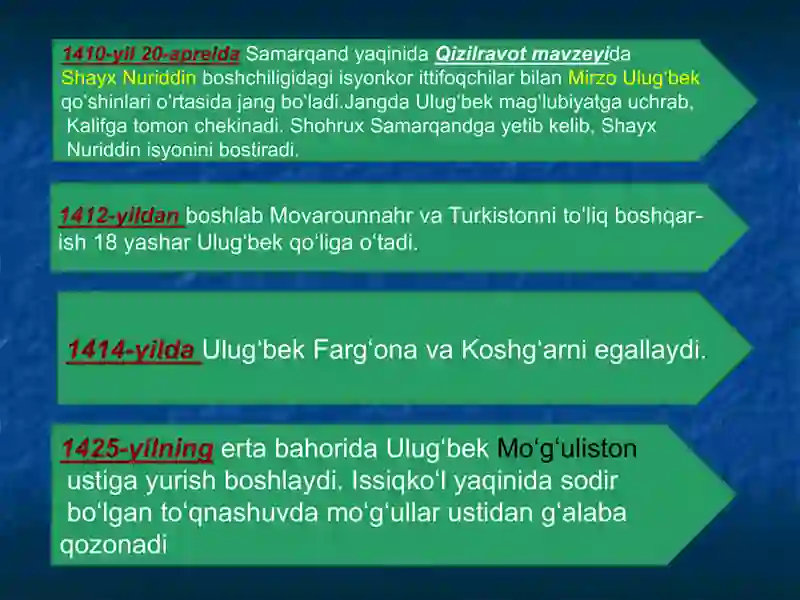 1410-yil 20-aprelda Samarqand yaqinida Qizilravot mavzeyida Shayx Nuriddin boshchiligidagi isyonkor ittifoqchilar bilan Mirzo Ulug'bek qo'shinlari o'rtasida jang bo'ladi.Jangda Ulug'bek mag'lubiyatga uchrab, Kalifga tomon chekinadi. Shohrux Samarqandga yetib kelib, Shayx Nuriddin isyonini bostiradi.

1412-yildan boshlab Movarounnahr va Turkistonni to'liq boshqarish 18 yashar Ulug'bek qo'liga o'tadi.

1414-yilda Ulug'bek Farg'ona va Koshg'arni egallaydi.

1425-yilning erta bahorida Ulug'bek Mo'g'uliston ustiga yurish boshlaydi. Issiqko'l yaqinida sodir bo'lgan to'qnashuvda mo'g'ullar ustidan g'alaba qozonadi